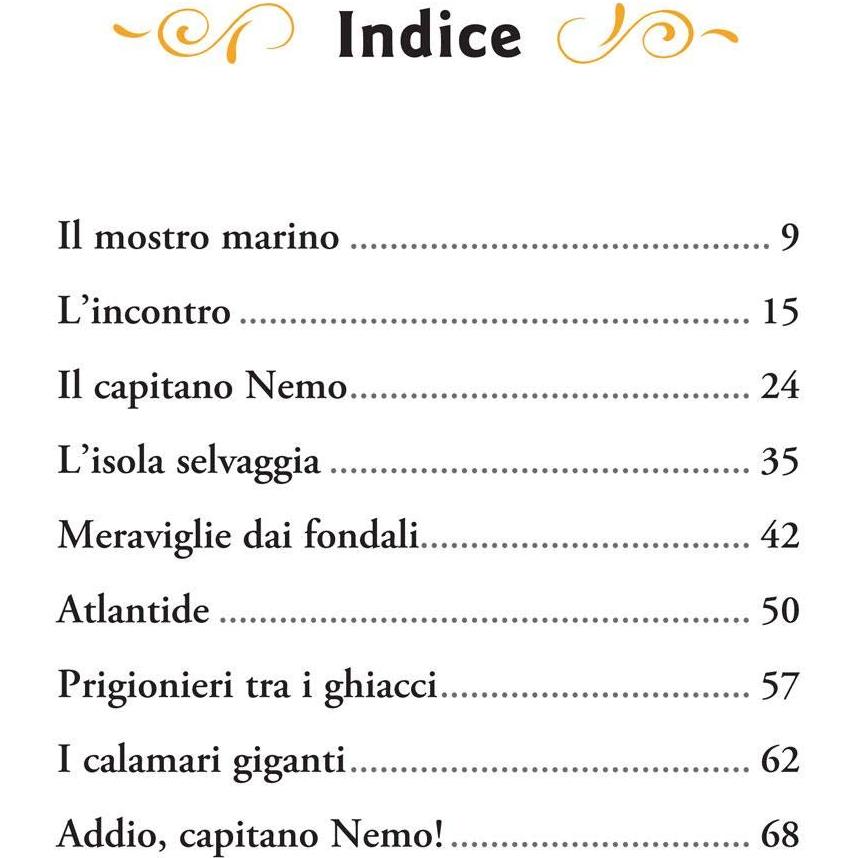 Indice

Il mostro marino 9

L'incontro 15

Il capitano Nemo 24

L'isola selvaggia 35

Meraviglie dai fondali 42

Atlantide 50

Prigionieri tra i ghiacci 57

I calamari giganti 62

Addio, capitano Nemo! 68